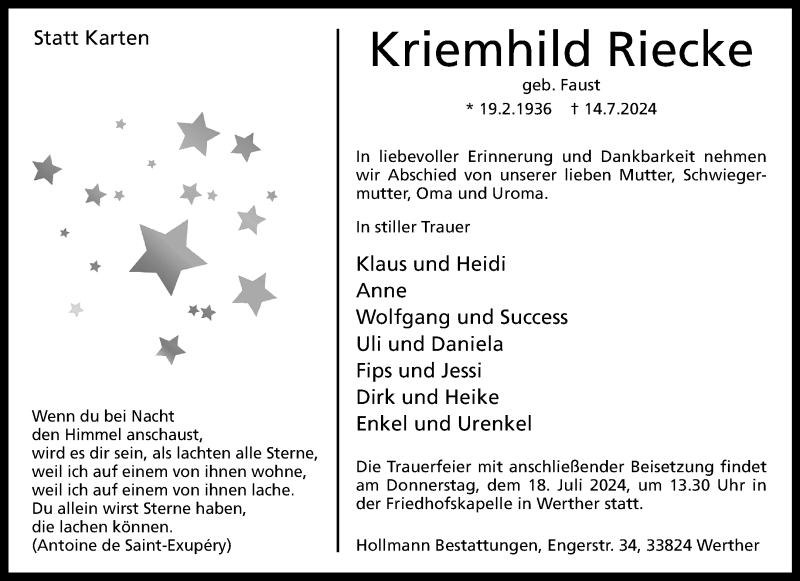 Statt Karten

Wenn du bei Nacht
den Himmel anschaust,
wird es dir sein, als lachten alle Sterne,
weil ich auf einem von ihnen wohne,
weil ich auf einem von ihnen lache.
Du allein wirst Sterne haben,
die lachen können.
(Antoine de Saint-Exupéry)

Kriemhild Riecke
geb. Faust
* 19.2.1936 † 14.7.2024

In liebevoller Erinnerung und Dankbarkeit nehmen wir Abschied von unserer lieben Mutter, Schwiegermutter, Oma und Uroma.

In stiller Trauer

Klaus und Heidi
Anne
Wolfgang und Success
Uli und Daniela
Fips und Jessi
Dirk und Heike
Enkel und Urenkel

Die Trauerfeier mit anschließender Beisetzung findet am Donnerstag, dem 18. Juli 2024, um 13.30 Uhr in der Friedhofskapelle in Werther statt.

Hollmann Bestattungen, Engerstr. 34, 33824 Werther